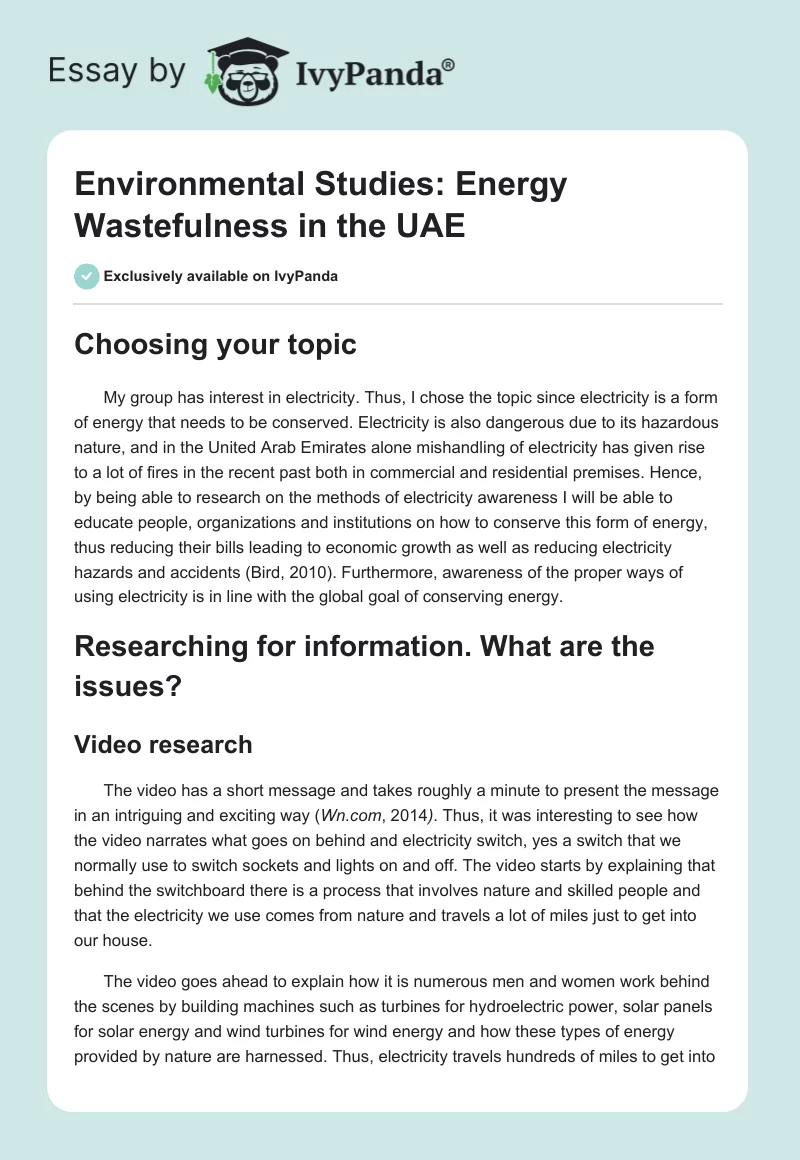 Essay by IvyPanda®

Environmental Studies: Energy Wastefulness in the UAE

Exclusively available on IvyPanda

Choosing your topic

My group has interest in electricity. Thus, I chose the topic since electricity is a form of energy that needs to be conserved. Electricity is also dangerous due to its hazardous nature, and in the United Arab Emirates alone mishandling of electricity has given rise to a lot of fires in the recent past both in commercial and residential premises. Hence, by being able to research on the methods of electricity awareness I will be able to educate people, organizations and institutions on how to conserve this form of energy, thus reducing their bills leading to economic growth as well as reducing electricity hazards and accidents (Bird, 2010). Furthermore, awareness of the proper ways of using electricity is in line with the global goal of conserving energy.

Researching for information. What are the issues?

Video research

The video has a short message and takes roughly a minute to present the message in an intriguing and exciting way (Wn.com, 2014). Thus, it was interesting to see how the video narrates what goes on behind and electricity switch, yes a switch that we normally use to switch sockets and lights on and off. The video starts by explaining that behind the switchboard there is a process that involves nature and skilled people and that the electricity we use comes from nature and travels a lot of miles just to get into our house.

The video goes ahead to explain how it is numerous men and women work behind the scenes by building machines such as turbines for hydroelectric power, solar panels for solar energy and wind turbines for wind energy and how these types of energy provided by nature are harnessed. Thus, electricity travels hundreds of miles to get into